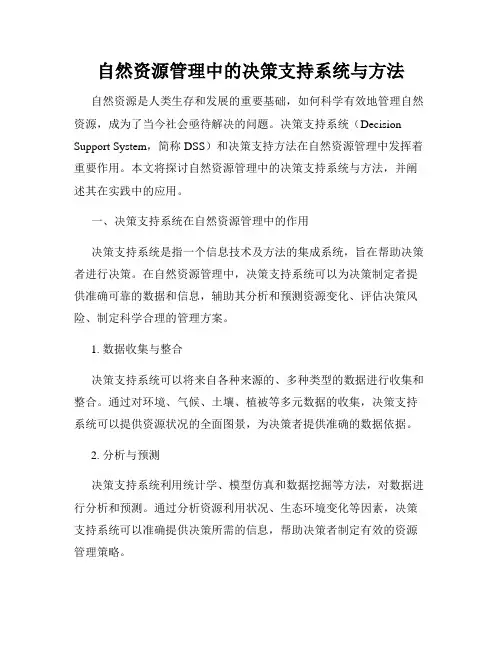 自然资源管理中的决策支持系统与方法

自然资源是人类生存和发展的重要基础，如何科学有效地管理自然资源，成为了当今社会亟待解决的问题。决策支持系统（Decision Support System，简称 DSS）和决策支持方法在自然资源管理中发挥着重要作用。本文将探讨自然资源管理中的决策支持系统与方法，并阐述其在实践中的应用。

一、决策支持系统在自然资源管理中的作用

决策支持系统是指一个信息技术及方法的集成系统，旨在帮助决策者进行决策。在自然资源管理中，决策支持系统可以为决策制定者提供准确可靠的数据和信息，辅助其分析和预测资源变化、评估决策风险、制定科学合理的管理方案。

1. 数据收集与整合

决策支持系统可以将来自各种来源的、多种类型的数据进行收集和整合。通过对环境、气候、土壤、植被等多元数据的收集，决策支持系统可以提供资源状况的全面图景，为决策者提供准确的数据依据。

2. 分析与预测

决策支持系统利用统计学、模型仿真和数据挖掘等方法，对数据进行分析和预测。通过分析资源利用状况、生态环境变化等因素，决策支持系统可以准确提供决策所需的信息，帮助决策者制定有效的资源管理策略。